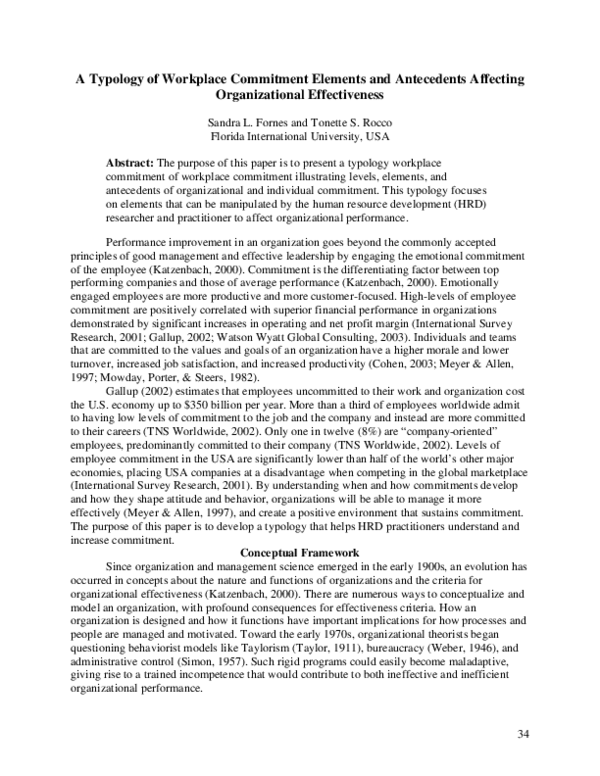 A Typology of Workplace Commitment Elements and Antecedents Affecting Organizational Effectiveness

Sandra L. Fornes and Tonette S. Rocco
Florida International University, USA

Abstract: The purpose of this paper is to present a typology workplace commitment of workplace commitment illustrating levels, elements, and antecedents of organizational and individual commitment. This typology focuses on elements that can be manipulated by the human resource development (HRD) researcher and practitioner to affect organizational performance.

Performance improvement in an organization goes beyond the commonly accepted principles of good management and effective leadership by engaging the emotional commitment of the employee (Katzenbach, 2000). Commitment is the differentiating factor between top performing companies and those of average performance (Katzenbach, 2000). Emotionally engaged employees are more productive and more customer-focused. High-levels of employee commitment are positively correlated with superior financial performance in organizations demonstrated by significant increases in operating and net profit margin (International Survey Research, 2001; Gallup, 2002; Watson Wyatt Global Consulting, 2003). Individuals and teams that are committed to the values and goals of an organization have a higher morale and lower turnover, increased job satisfaction, and increased productivity (Cohen, 2003; Meyer & Allen, 1997; Mowday, Porter, & Steers, 1982).

Gallup (2002) estimates that employees uncommitted to their work and organization cost the U.S. economy up to $350 billion per year. More than a third of employees worldwide admit to having low levels of commitment to the job and the company and instead are more committed to their careers (TNS Worldwide, 2002). Only one in twelve (8%) are "company-oriented" employees, predominantly committed to their company (TNS Worldwide, 2002). Levels of employee commitment in the USA are significantly lower than half of the world's other major economies, placing USA companies at a disadvantage when competing in the global marketplace (International Survey Research, 2001). By understanding when and how commitments develop and how they shape attitude and behavior, organizations will be able to manage it more effectively (Meyer & Allen, 1997), and create a positive environment that sustains commitment. The purpose of this paper is to develop a typology that helps HRD practitioners understand and increase commitment.

Conceptual Framework

Since organization and management science emerged in the early 1900s, an evolution has occurred in concepts about the nature and functions of organizations and the criteria for organizational effectiveness (Katzenbach, 2000). There are numerous ways to conceptualize and model an organization, with profound consequences for effectiveness criteria. How an organization is designed and how it functions have important implications for how processes and people are managed and motivated. Toward the early 1970s, organizational theorists began questioning behaviorist models like Taylorism (Taylor, 1911), bureaucracy (Weber, 1946), and administrative control (Simon, 1957). Such rigid programs could easily become maladaptive, giving rise to a trained incompetence that would contribute to both ineffective and inefficient organizational performance.

34